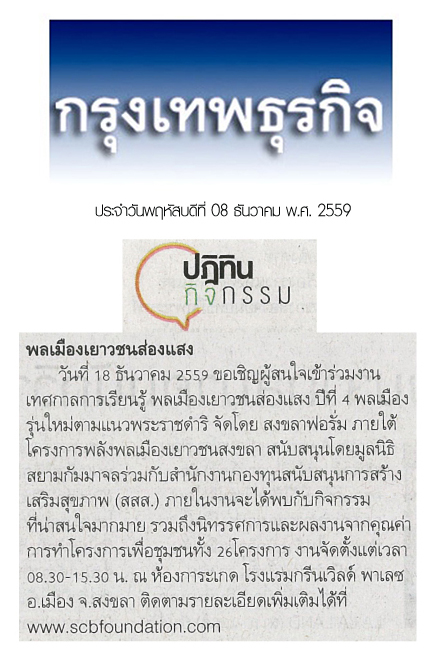 กรุงเทพธุรกิจ

ประจำวันพฤหัสบดีที่ 08 ธันวาคม พ.ศ. 2559

ปฏิทิน
กิจกรรม

พลเมืองเยาวชนส่องแสง

วันที่ 18 ธันวาคม 2559 ขอเชิญผู้สนใจเข้าร่วมงานเทศกาลการเรียนรู้ พลเมืองเยาวชนส่องแสง ปีที่ 4 พลเมืองรุ่นใหม่ตามแนวพระราชดำริ จัดโดย สงขลาฟอรั่ม ภายใต้โครงการพลังพลเมืองเยาวชนสงขลา สนับสนุนโดยมูลนิธิสยามกัมมาจลร่วมกับสำนักงานกองทุนสนับสนุนการสร้างเสริมสุขภาพ (สสส.) ภายในงานจะได้พบกับกิจกรรมที่น่าสนใจมากมาย รวมถึงนิทรรศการและผลงานจากคุณค่าการทำโครงการเพื่อชุมชนทั้ง 26โครงการ งานจัดตั้งแต่เวลา 08.30-15.30 น. ณ ห้องการะเกด โรงแรมกรีนเวิลด์ พาเลซ อ.เมือง จ.สงขลา ติดตามรายละเอียดเพิ่มเติมได้ที่ www.scbfoundation.com